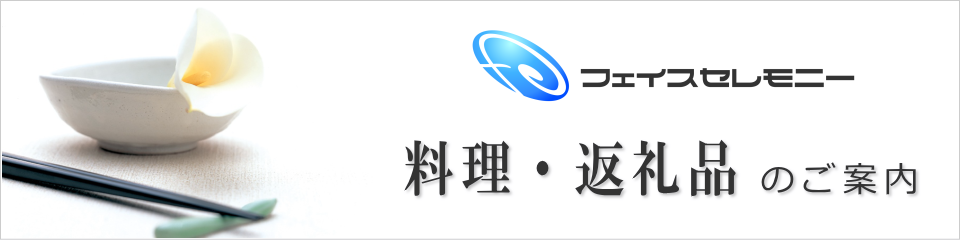 フェイスセレモニー

料理・返礼品 のご案内